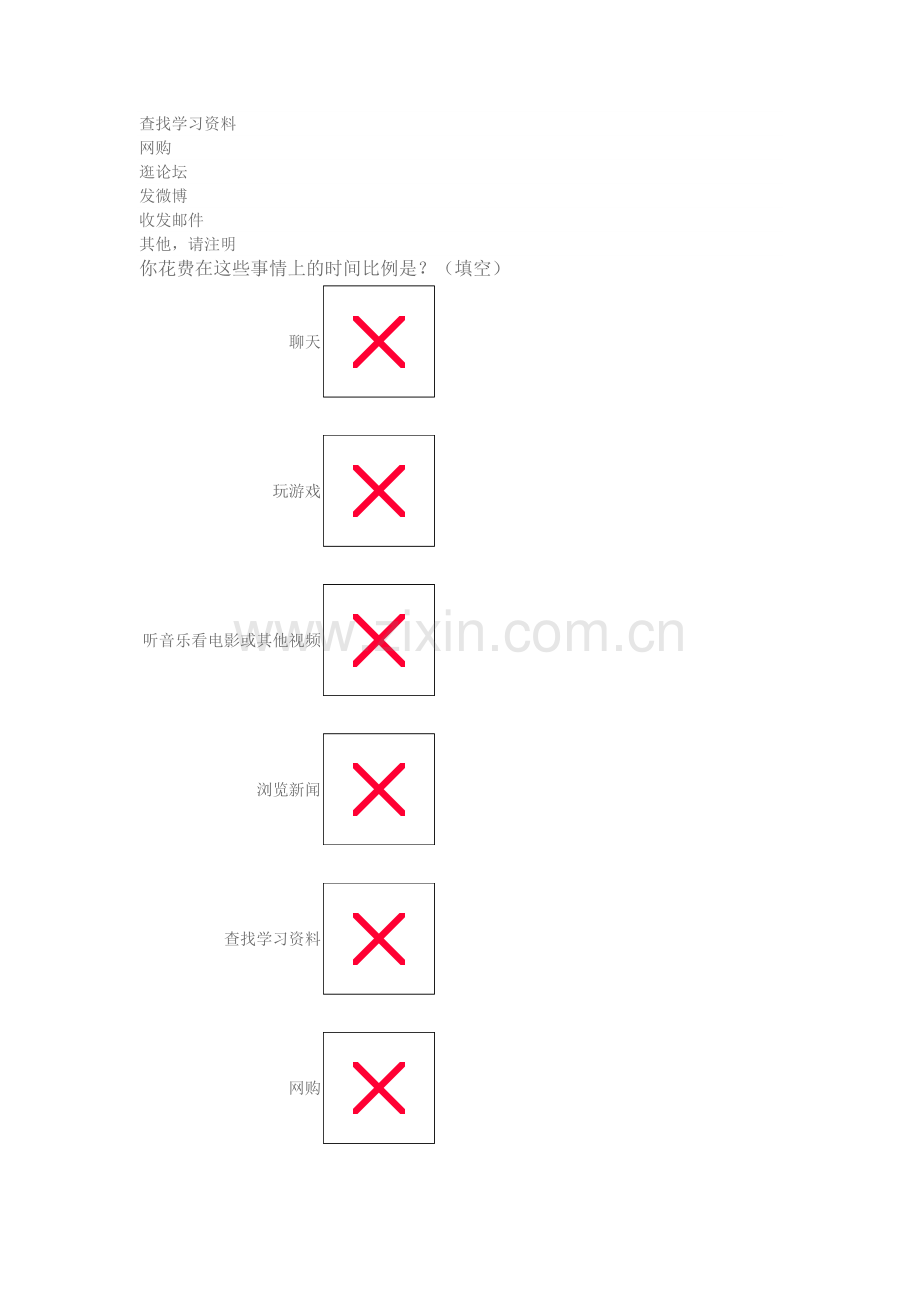 查找学习资料
网购
逛论坛
发微博
收发邮件
其他，请注明
你花费在这些事情上的时间比例是？（填空）

聊天

玩游戏

听音乐看电影或其他视频

浏览新闻

查找学习资料

网购

www.zixin.com.cn